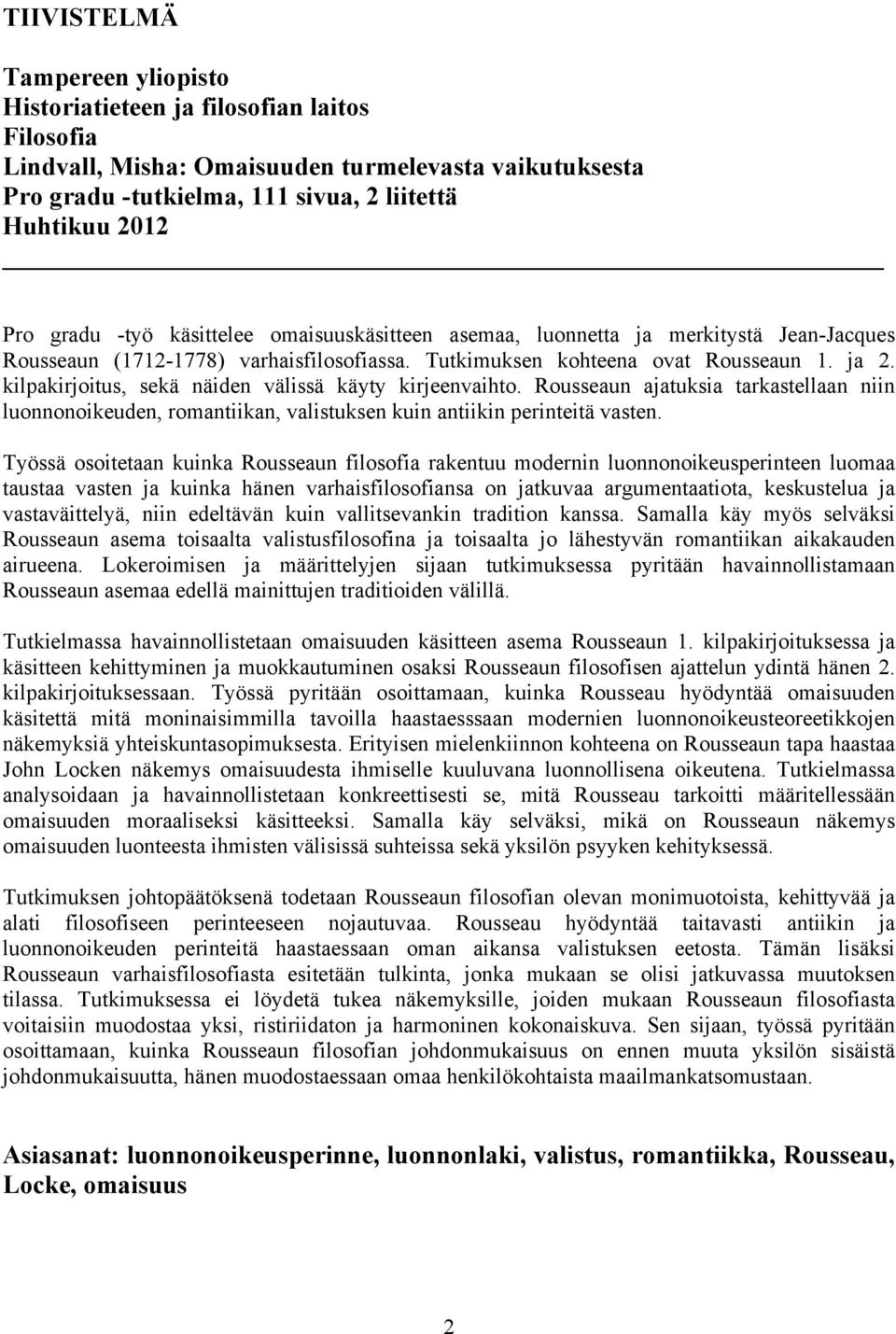 TIIVISTELMÄ

Tampereen yliopisto
Historiatieteen ja filosofian laitos
Filosofia
Lindvall, Misha: Omaisuuden turmelevasta vaikutuksesta
Pro gradu -tutkielma, 111 sivua, 2 liitettä
Huhtikuu 2012

Pro gradu -työ käsittelee omaisuuskäsitteen asemaa, luonnetta ja merkitystä Jean-Jacques Rousseaun (1712-1778) varhaisfilosofiassa. Tutkimuksen kohteena ovat Rousseaun 1. ja 2. kilpakirjoitus, sekä näiden välissä käyty kirjeenvaihto. Rousseaun ajatuksia tarkastellaan niin luonnonoikeuden, romantiikan, valistuksen kuin antiikin perinteitä vasten.

Työssä osoitetaan kuinka Rousseaun filosofia rakentuu modernin luonnonoikeusperinteen luomaa taustaa vasten ja kuinka hänen varhaisfilosofiansa on jatkuvaa argumentaatiota, keskustelua ja vastaväittelyä, niin edeltävän kuin vallitsevankin tradition kanssa. Samalla käy myös selväksi Rousseaun asema toisaalta valistusfilosofina ja toisaalta jo lähestyvän romantiikan aikakauden airueena. Lokeroimisen ja määrittelyjen sijaan tutkimuksessa pyritään havainnollistamaan Rousseaun asemaa edellä mainittujen traditioiden välillä.

Tutkielmassa havainnollistetaan omaisuuden käsitteen asema Rousseaun 1. kilpakirjoituksessa ja käsitteen kehittyminen ja muokkautuminen osaksi Rousseaun filosofisen ajattelun ydintä hänen 2. kilpakirjoituksessaan. Työssä pyritään osoittamaan, kuinka Rousseau hyödyntää omaisuuden käsitettä mitä moninaisimmilla tavoilla haastaesssaan modernien luonnonoikeusteoreetikkojen näkemyksiä yhteiskuntasopimuksesta. Erityisen mielenkiinnon kohteena on Rousseaun tapa haastaa John Locken näkemys omaisuudesta ihmiselle kuuluvana luonnollisena oikeutena. Tutkielmassa analysoidaan ja havainnollistetaan konkreettisesti se, mitä Rousseau tarkoitti määritellessään omaisuuden moraaliseksi käsitteeksi. Samalla käy selväksi, mikä on Rousseaun näkemys omaisuuden luonteesta ihmisten välisissä suhteissa sekä yksilön psyyken kehityksessä.

Tutkimuksen johtopäätöksenä todetaan Rousseaun filosofian olevan monimuotoista, kehittyvää ja alati filosofiseen perinteeseen nojautuvaa. Rousseau hyödyntää taitavasti antiikin ja luonnonoikeuden perinteitä haastaessaan oman aikansa valistuksen eetosta. Tämän lisäksi Rousseaun varhaisfilosofiasta esitetään tulkinta, jonka mukaan se olisi jatkuvassa muutoksen tilassa. Tutkimuksessa ei löydetä tukea näkemyksille, joiden mukaan Rousseaun filosofiasta voitaisiin muodostaa yksi, ristiriidaton ja harmoninen kokonaiskuva. Sen sijaan, työssä pyritään osoittamaan, kuinka Rousseaun filosofian johdonmukaisuus on ennen muuta yksilön sisäistä johdonmukaisuutta, hänen muodostaessaan omaa henkilökohtaista maailmankatsomustaan.

Asiasanat: luonnonoikeusperinne, luonnonlaki, valistus, romantiikka, Rousseau, Locke, omaisuus

2